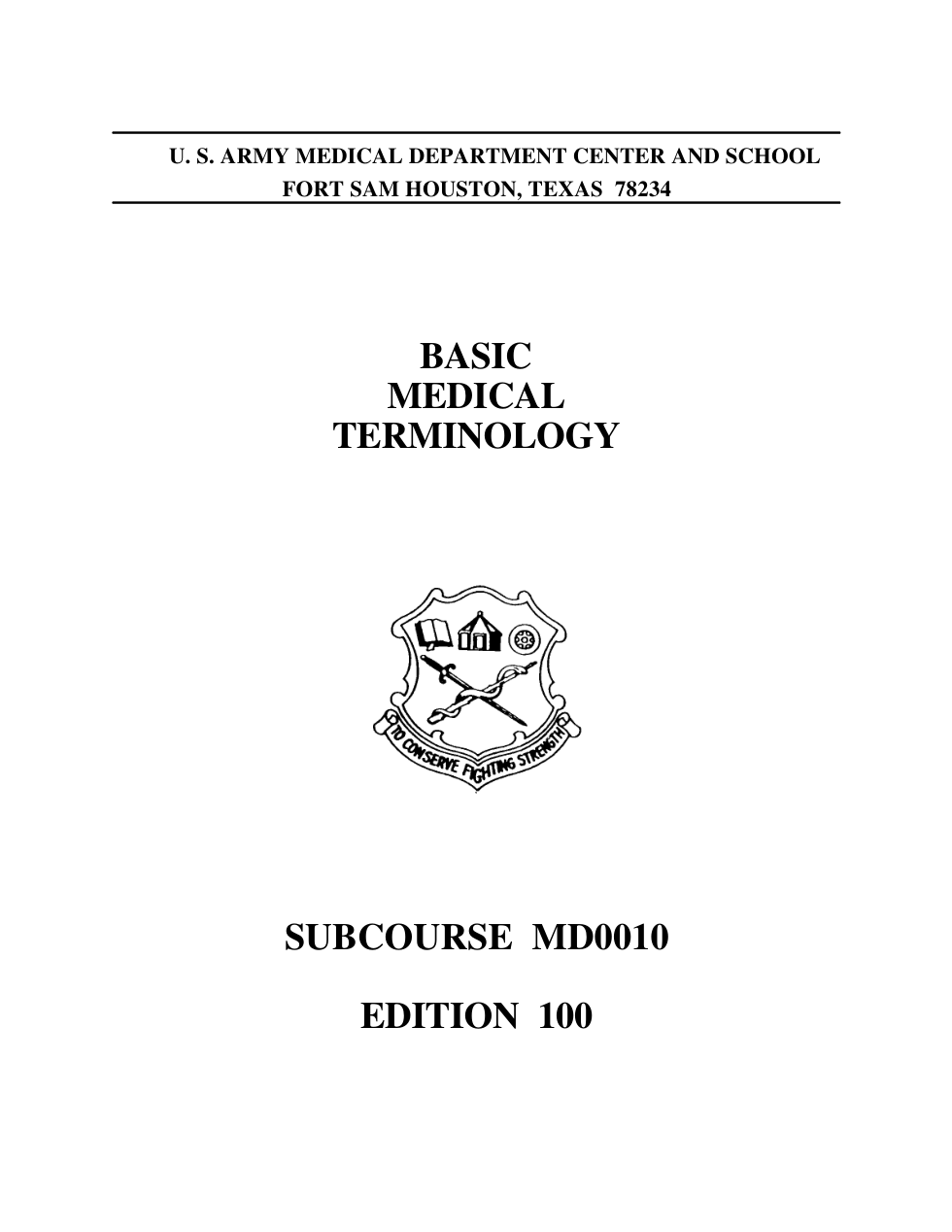 U. S. ARMY MEDICAL DEPARTMENT CENTER AND SCHOOL
FORT SAM HOUSTON, TEXAS 78234

BASIC
MEDICAL
TERMINOLOGY

TO CONSERVE FIGHTING STRENGTH

SUBCOURSE MD0010

EDITION 100